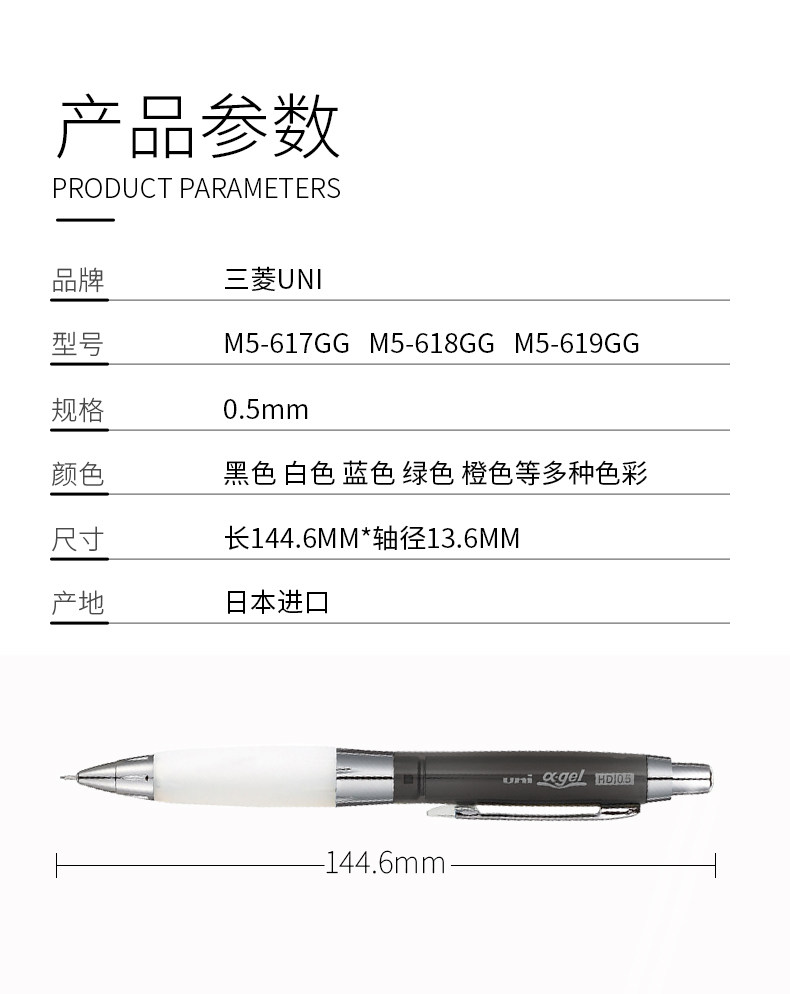 产品参数
PRODUCT PARAMETERS

品牌
三菱UNI

型号
M5-617GG M5-618GG M5-619GG

规格
0.5mm

颜色
黑色 白色 蓝色 绿色 橙色等多种色彩

尺寸
长144.6MM*轴径13.6MM

产地
日本进口

uni α-gel HD 0.5

144.6mm